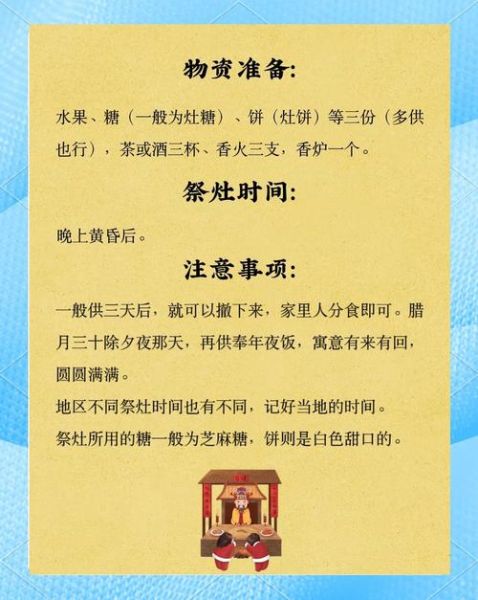 物资准备:

水果、糖（一般为灶糖）、饼（灶饼）等三份（多供也行），茶或酒三杯、香火三支，香炉一个。

祭灶时间:

晚上黄昏后。

注意事项:

一般供三天后，就可以撤下来，家里人分食即可。腊月三十除夕夜那天，再供奉年夜饭，寓意有来有回，圆圆满满。

地区不同祭灶时间也有不同，记好当地的时间。

祭灶所用的糖一般为芝麻糖，饼则是白色甜口的。